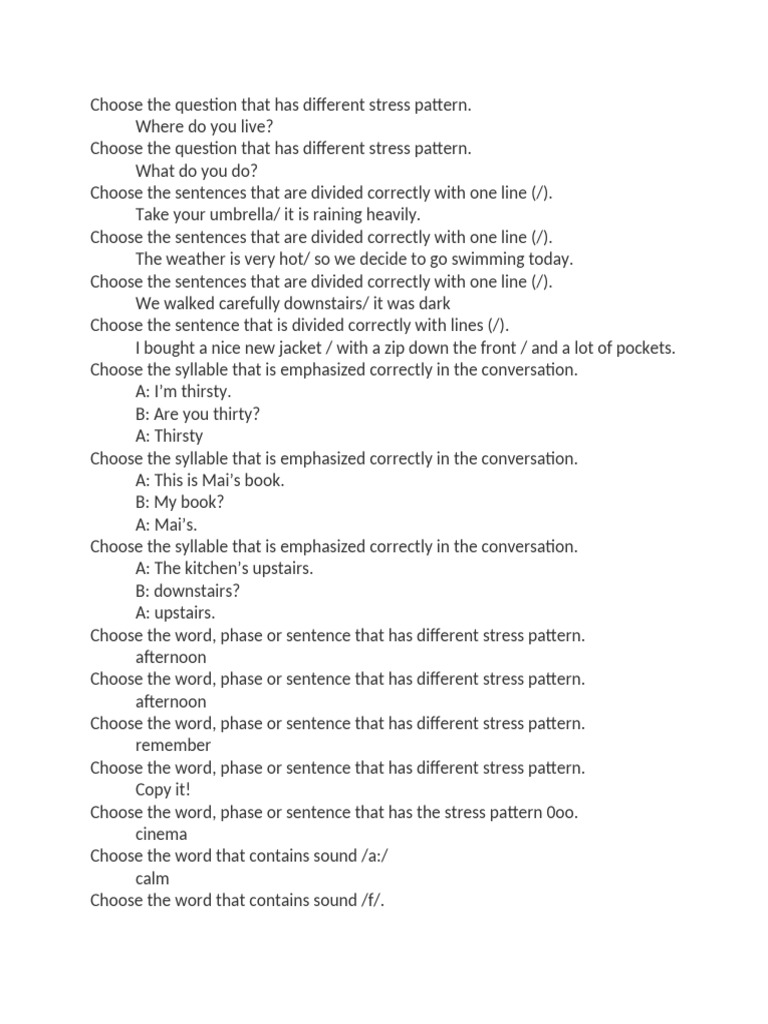 Choose the question that has different stress pattern.
Where do you live?
Choose the question that has different stress pattern.
What do you do?
Choose the sentences that are divided correctly with one line (/).
Take your umbrella/ it is raining heavily.
Choose the sentences that are divided correctly with one line (/).
The weather is very hot/ so we decide to go swimming today.
Choose the sentences that are divided correctly with one line (/).
We walked carefully downstairs/ it was dark
Choose the sentence that is divided correctly with lines (/).
I bought a nice new jacket / with a zip down the front / and a lot of pockets.
Choose the syllable that is emphasized correctly in the conversation.
A: I'm thirsty.
B: Are you thirty?
A: Thirsty
Choose the syllable that is emphasized correctly in the conversation.
A: This is Mai's book.
B: My book?
A: Mai's.
Choose the syllable that is emphasized correctly in the conversation.
A: The kitchen's upstairs.
B: downstairs?
A: upstairs.
Choose the word, phase or sentence that has different stress pattern.
afternoon
Choose the word, phase or sentence that has different stress pattern.
afternoon
Choose the word, phase or sentence that has different stress pattern.
remember
Choose the word, phase or sentence that has different stress pattern.
Copy it!
Choose the word, phase or sentence that has the stress pattern 0oo.
cinema
Choose the word that contains sound /a:/
calm
Choose the word that contains sound /f/.